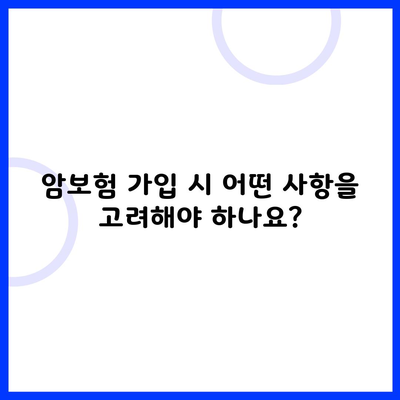 암보험 가입 시 어떤 사항을 고려해야 하나요?